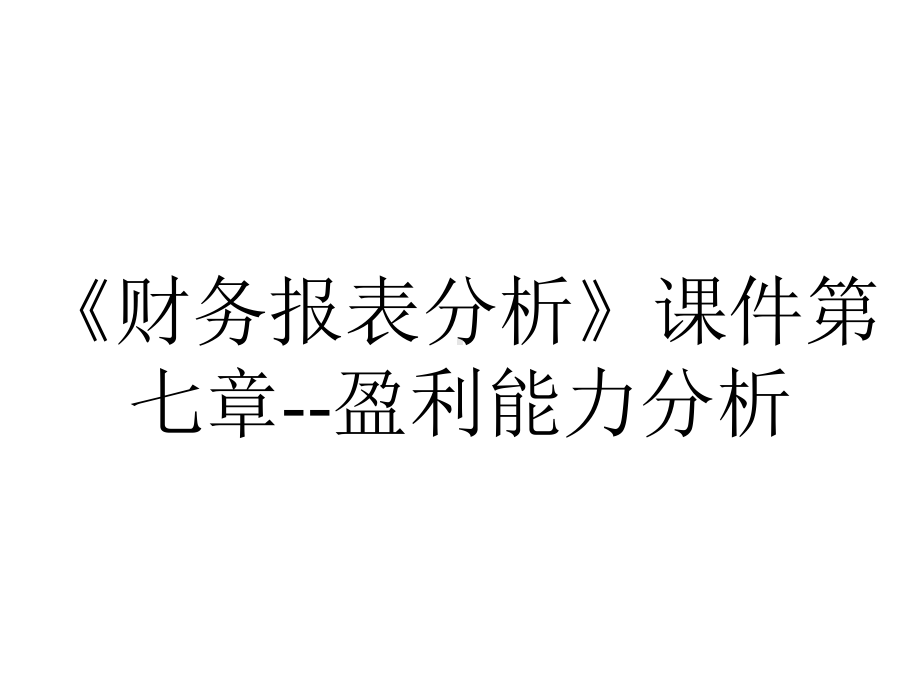 《财务报表分析》课件第七章--盈利能力分析